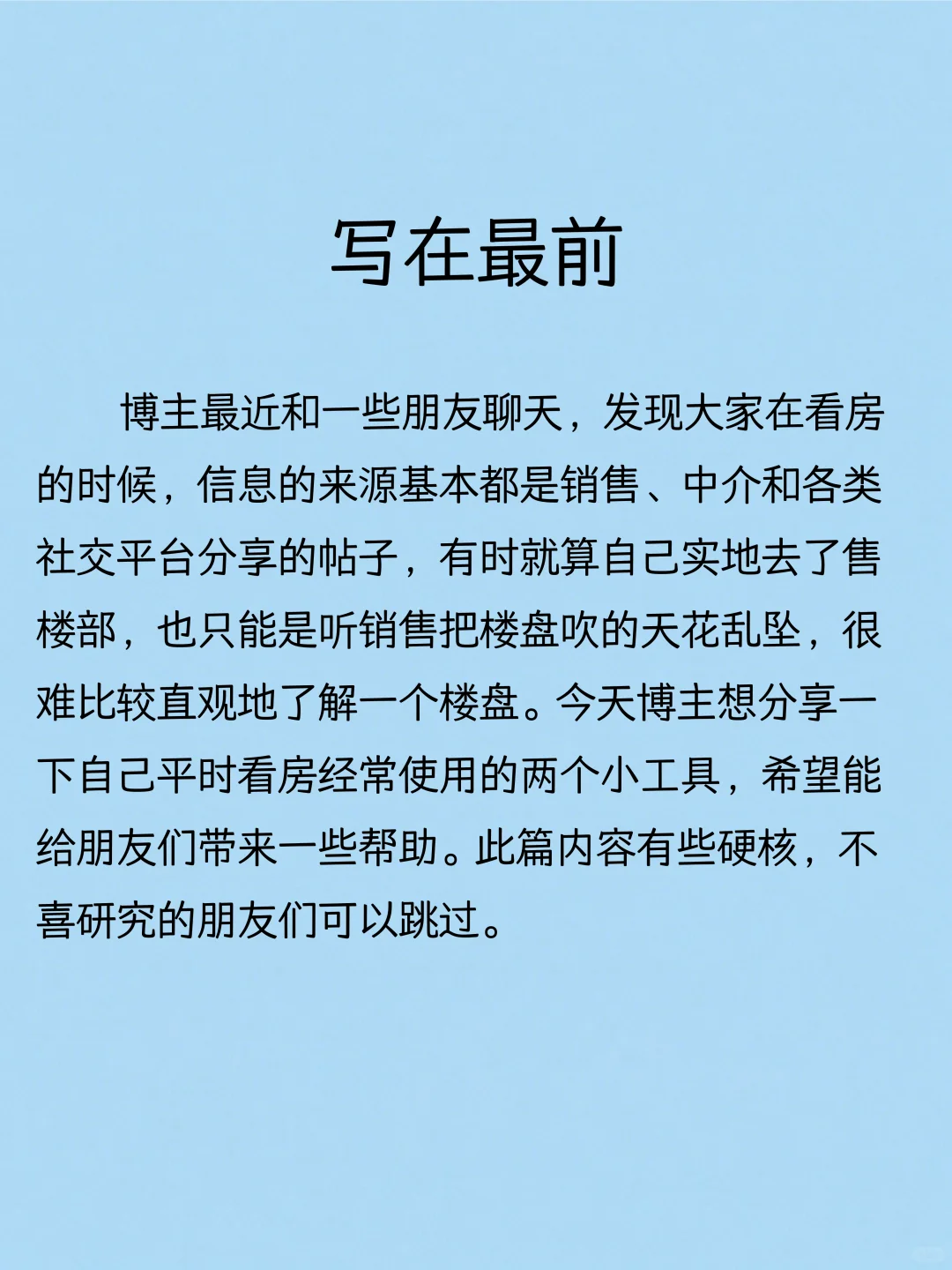 写在最前

博主最近和一些朋友聊天，发现大家在看房的时候，信息的来源基本都是销售、中介和各类社交平台分享的帖子，有时就算自己实地去了售楼部，也只能是听销售把楼盘吹的天花乱坠，很难比较直观地了解一个楼盘。今天博主想分享一下自己平时看房经常使用的两个小工具，希望能给朋友们带来一些帮助。此篇内容有些硬核，不喜研究的朋友们可以跳过。